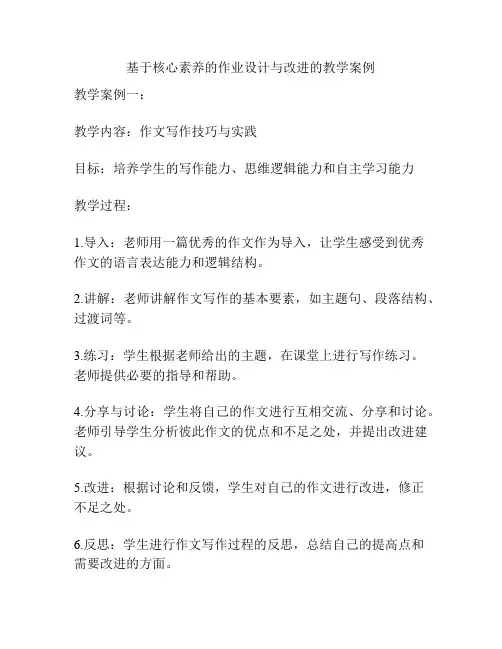 基于核心素养的作业设计与改进的教学案例

教学案例一：

教学内容：作文写作技巧与实践

目标：培养学生的写作能力、思维逻辑能力和自主学习能力

教学过程：

1.导入：老师用一篇优秀的作文作为导入，让学生感受到优秀作文的语言表达能力和逻辑结构。

2.讲解：老师讲解作文写作的基本要素，如主题句、段落结构、过渡词等。

3.练习：学生根据老师给出的主题，在课堂上进行写作练习。老师提供必要的指导和帮助。

4.分享与讨论：学生将自己的作文进行互相交流、分享和讨论。老师引导学生分析彼此作文的优点和不足之处，并提出改进建议。

5.改进：根据讨论和反馈，学生对自己的作文进行改进，修正不足之处。

6.反思：学生进行作文写作过程的反思，总结自己的提高点和需要改进的方面。